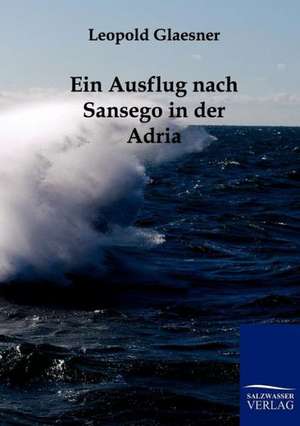 Leopold Glaesner

Ein Ausflug nach Sansego in der Adria

SALZWASSER VERLAG